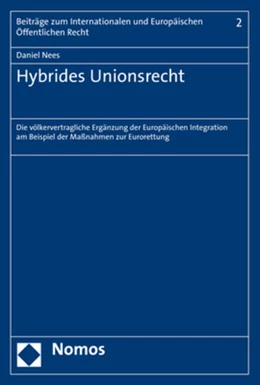 Beiträge zum Internationalen und Europäischen Öffentlichen Recht

2

Daniel Nees

Hybrides Unionsrecht

Die völkervertragliche Ergänzung der Europäischen Integration am Beispiel der Maßnahmen zur Eurorettung

Nomos